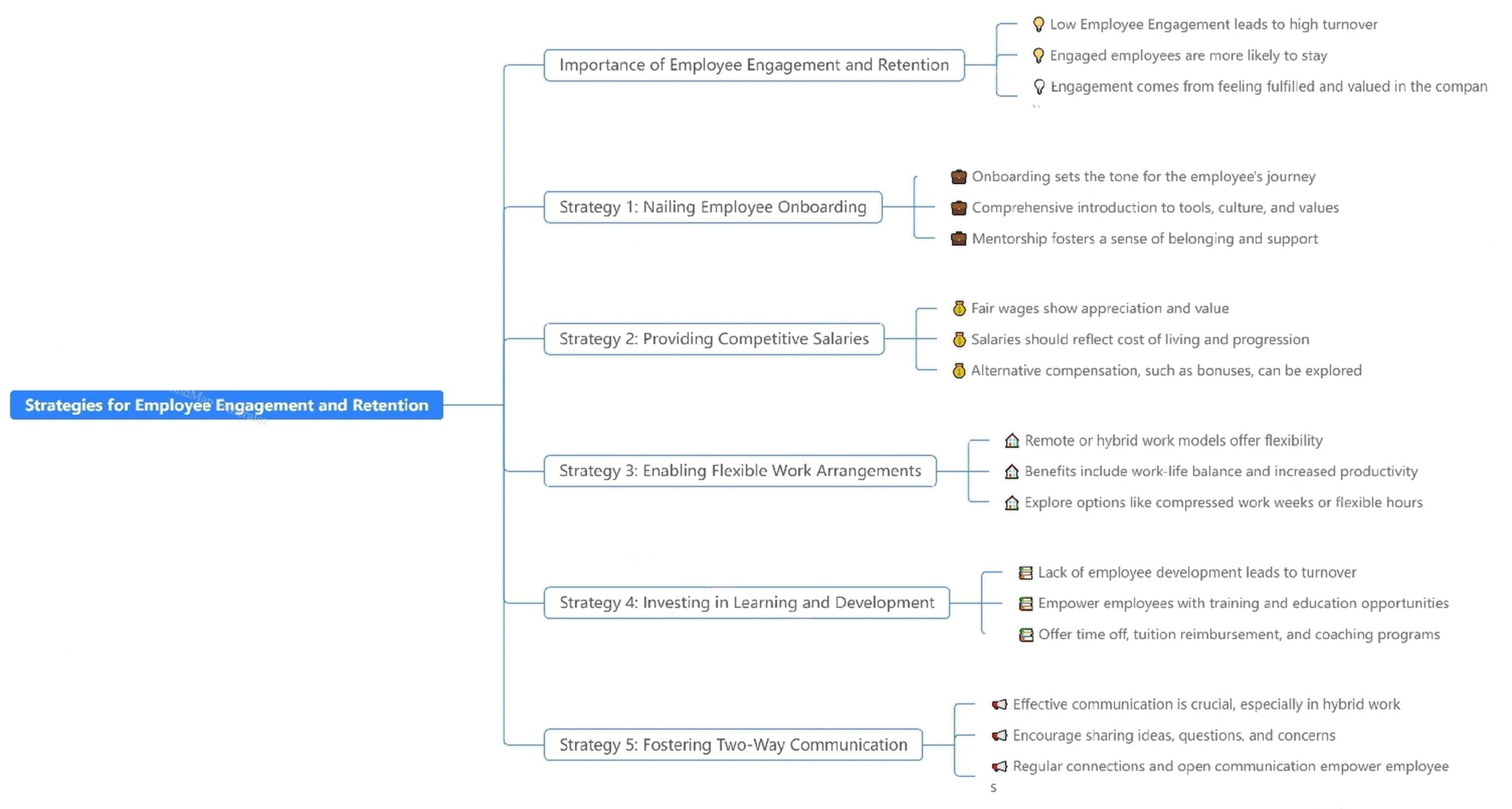 Strategies for Employee Engagement and Retention

Importance of Employee Engagement and Retention

Low Employee Engagement leads to high turnover

Engaged employees are more likely to stay

Engagement comes from feeling fulfilled and valued in the compan

Strategy 1: Nailing Employee Onboarding

Onboarding sets the tone for the employee's journey

Comprehensive introduction to tools, culture, and values

Mentorship fosters a sense of belonging and support

Strategy 2: Providing Competitive Salaries

Fair wages show appreciation and value

Salaries should reflect cost of living and progression

Alternative compensation, such as bonuses, can be explored

Strategy 3: Enabling Flexible Work Arrangements

Remote or hybrid work models offer flexibility

Benefits include work-life balance and increased productivity

Explore options like compressed work weeks or flexible hours

Strategy 4: Investing in Learning and Development

Lack of employee development leads to turnover

Empower employees with training and education opportunities

Offer time off, tuition reimbursement, and coaching programs

Strategy 5: Fostering Two-Way Communication

Effective communication is crucial, especially in hybrid work

Encourage sharing ideas, questions, and concerns

Regular connections and open communication empower employee s